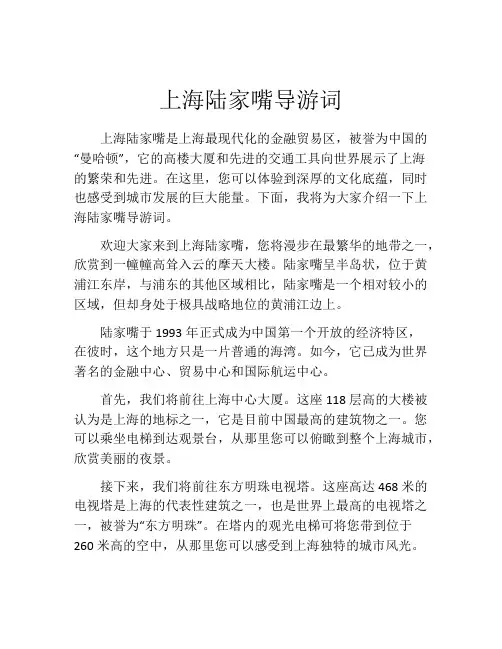 上海陆家嘴导游词

上海陆家嘴是上海最现代化的金融贸易区，被誉为中国的“曼哈顿”，它的高楼大厦和先进的交通工具向世界展示了上海的繁荣和先进。在这里，您可以体验到深厚的文化底蕴，同时也感受到城市发展的巨大能量。下面，我将为大家介绍一下上海陆家嘴导游词。

欢迎大家来到上海陆家嘴，您将漫步在最繁华的地带之一，欣赏到一幢幢高耸入云的摩天大楼。陆家嘴呈半岛状，位于黄浦江东岸，与浦东的其他区域相比，陆家嘴是一个相对较小的区域，但却身处于极具战略地位的黄浦江边上。

陆家嘴于 1993 年正式成为中国第一个开放的经济特区，在彼时，这个地方只是一片普通的海湾。如今，它已成为世界著名的金融中心、贸易中心和国际航运中心。

首先，我们将前往上海中心大厦。这座 118 层高的大楼被认为是上海的地标之一，它是目前中国最高的建筑物之一。您可以乘坐电梯到达观景台，从那里您可以俯瞰到整个上海城市，欣赏美丽的夜景。

接下来，我们将前往东方明珠电视塔。这座高达 468 米的电视塔是上海的代表性建筑之一，也是世界上最高的电视塔之一，被誉为“东方明珠”。在塔内的观光电梯可将您带到位于 260 米高的空中，从那里您可以感受到上海独特的城市风光。